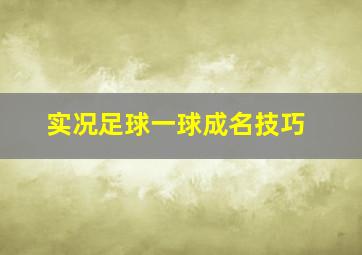 实况足球一球成名技巧